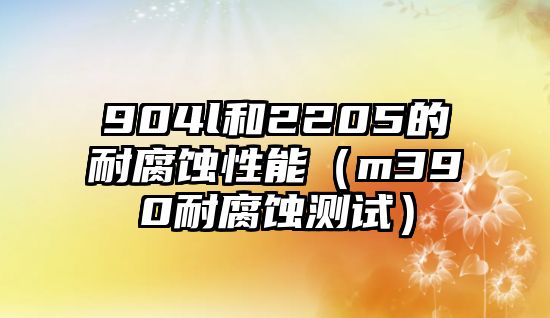 904l和2205的耐腐蚀性能（m390耐腐蚀测试）